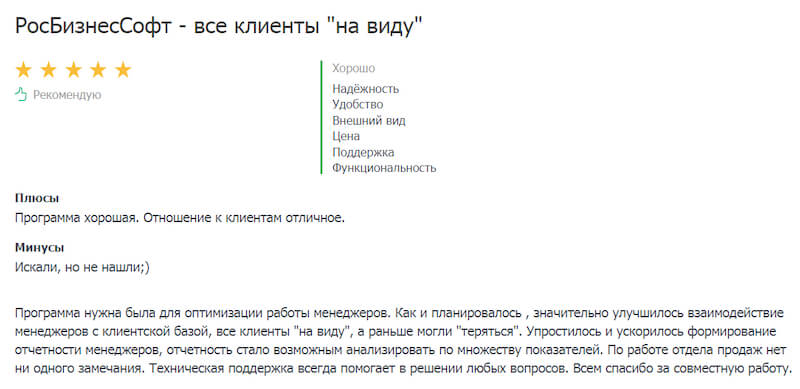 РосБизнесСофт - все клиенты "на виду"

Рекомендую

Хорошо
Надёжность
Удобство
Внешний вид
Цена
Поддержка
Функциональность

Плюсы
Программа хорошая. Отношение к клиентам отличное.

Минусы
Искали, но не нашли;)

Программа нужна была для оптимизации работы менеджеров. Как и планировалось , значительно улучшилось взаимодействие менеджеров с клиентской базой, все клиенты "на виду", а раньше могли "теряться". Упростилось и ускорилось формирование отчетности менеджеров, отчетность стало возможным анализировать по множеству показателей. По работе отдела продаж нет ни одного замечания. Техническая поддержка всегда помогает в решении любых вопросов. Всем спасибо за совместную работу.